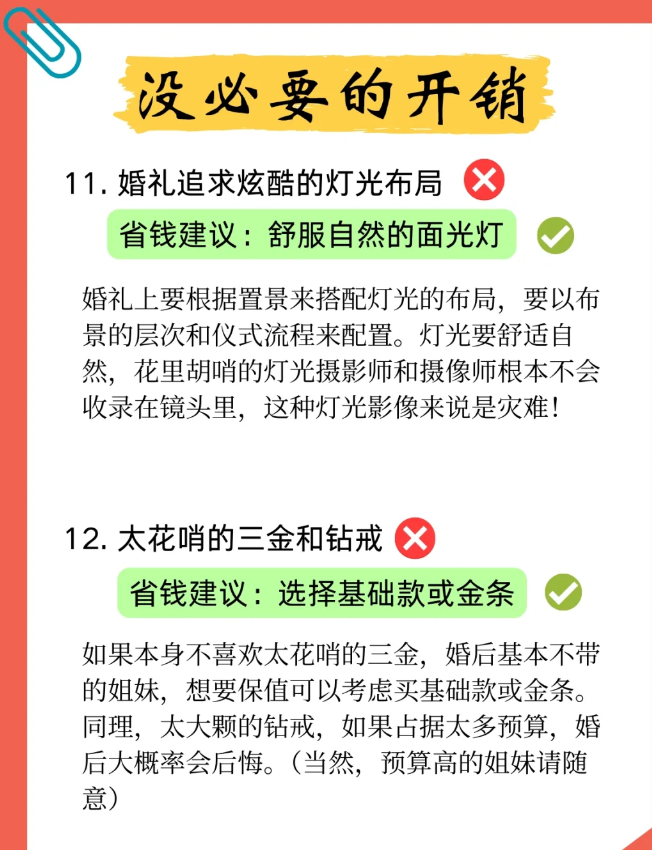 没必要的开销

11. 婚礼追求炫酷的灯光布局

省钱建议：舒服自然的面光灯

婚礼上要根据置景来搭配灯光的布局，要以布景的层次和仪式流程来配置。灯光要舒适自然，花里胡哨的灯光摄影师和摄像师根本不会收录在镜头里，这种灯光影像来说是灾难！

12. 太花哨的三金和钻戒

省钱建议：选择基础款或金条

如果本身不喜欢太花哨的三金，婚后基本不带的姐妹，想要保值可以考虑买基础款或金条。同理，太大颗的钻戒，如果占据太多预算，婚后大概率会后悔。（当然，预算高的姐妹请随意）